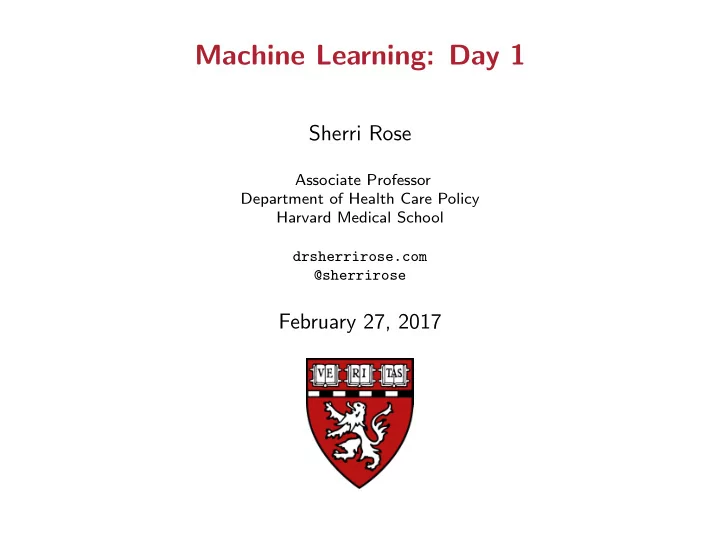 Machine Learning: Day 1

Sherri Rose

Associate Professor
Department of Health Care Policy
Harvard Medical School

drsherrirose.com
@sherrirose

February 27, 2017

VE RI TAS